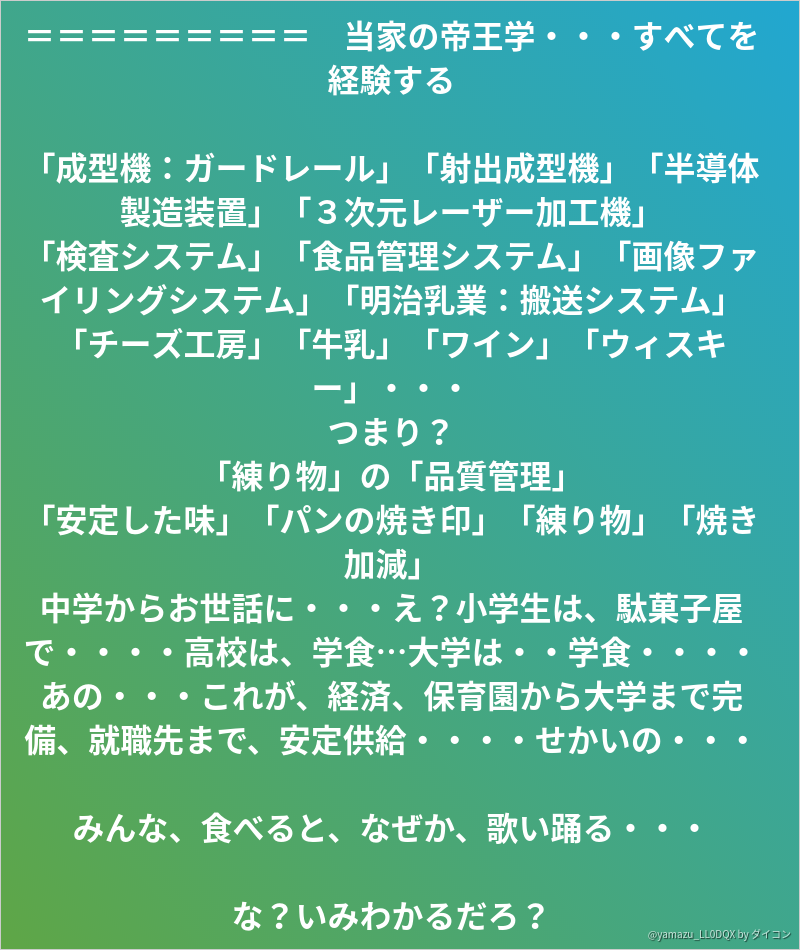 ＝＝＝＝＝＝＝＝＝＝　当家の帝王学・・・すべてを経験する

「成型機：ガードレール」「射出成型機」「半導体製造装置」「３次元レーザー加工機」「検査システム」「食品管理システム」「画像ファイリングシステム」「明治乳業：搬送システム」「チーズ工房」「牛乳」「ワイン」「ウィスキー」・・・
つまり？
「練り物」の「品質管理」
「安定した味」「パンの焼き印」「練り物」「焼き加減」
中学からお世話に・・・え？小学生は、駄菓子屋で・・・・高校は、学食…大学は・・学食・・・・あの・・・これが、経済、保育園から大学まで完備、就職先まで、安定供給・・・・せかいの・・・

みんな、食べると、なぜか、歌い踊る・・・

な？いみわかるだろ？

@yamazu_LL0DQX by ダイコン